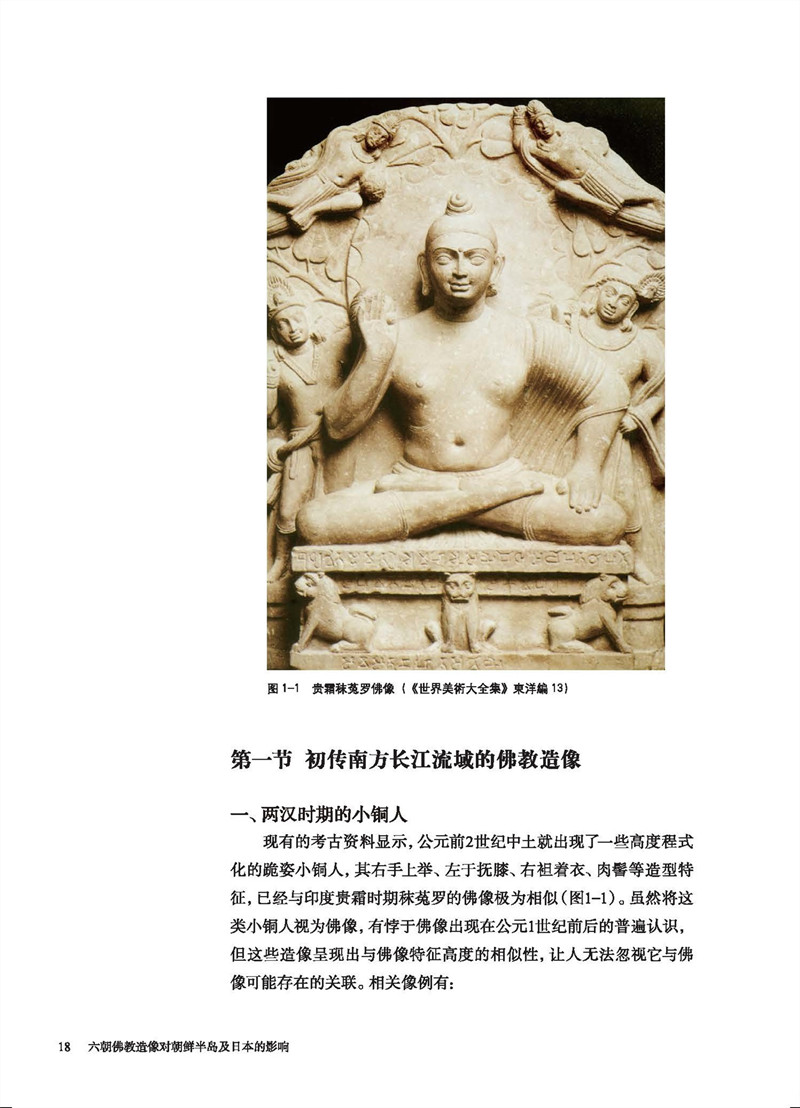 图 1-1　贵霜秣菟罗佛像（《世界美術大全集》東洋編 13）

第一节　初传南方长江流域的佛教造像

一、两汉时期的小铜人

现有的考古资料显示，公元前2世纪中土就出现了一些高度程式化的跪姿小铜人，其右手上举、左手抚膝、右袒着衣、肉髻等造型特征，已经与印度贵霜时期秣菟罗的佛像极为相似（图1-1）。虽然将这类小铜人视为佛像，有悖于佛像出现在公元1世纪前后的普遍认识，但这些造像呈现出与佛像特征高度的相似性，让人无法忽视它与佛像可能存在的关联。相关像例有：

18　六朝佛教造像对朝鲜半岛及日本的影响